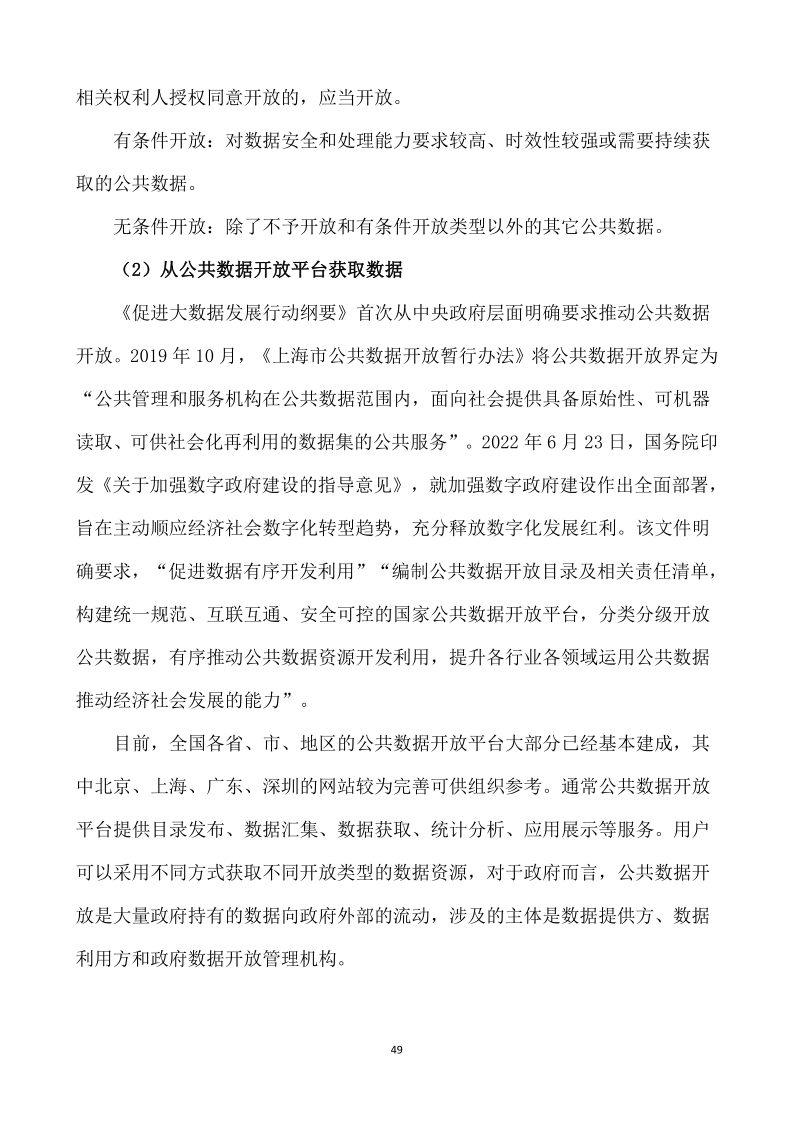 相关权利人授权同意开放的，应当开放。

有条件开放：对数据安全和处理能力要求较高、时效性较强或需要持续获取的公共数据。

无条件开放：除了不予开放和有条件开放类型以外的其它公共数据。

（2）从公共数据开放平台获取数据

《促进大数据发展行动纲要》首次从中央政府层面明确要求推动公共数据开放。2019 年 10 月，《上海市公共数据开放暂行办法》将公共数据开放界定为“公共管理和服务机构在公共数据范围内，面向社会提供具备原始性、可机器读取、可供社会化再利用的数据集的公共服务”。2022 年 6 月 23 日，国务院印发《关于加强数字政府建设的指导意见》，就加强数字政府建设作出全面部署，旨在主动顺应经济社会数字化转型趋势，充分释放数字化发展红利。该文件明确要求，“促进数据有序开发利用”“编制公共数据开放目录及相关责任清单，构建统一规范、互联互通、安全可控的国家公共数据开放平台，分类分级开放公共数据，有序推动公共数据资源开发利用，提升各行业各领域运用公共数据推动经济社会发展的能力”。

目前，全国各省、市、地区的公共数据开放平台大部分已经基本建成，其中北京、上海、广东、深圳的网站较为完善可供组织参考。通常公共数据开放平台提供目录发布、数据汇集、数据获取、统计分析、应用展示等服务。用户可以采用不同方式获取不同开放类型的数据资源，对于政府而言，公共数据开放是大量政府持有的数据向政府外部的流动，涉及的主体是数据提供方、数据利用方和政府数据开放管理机构。

49